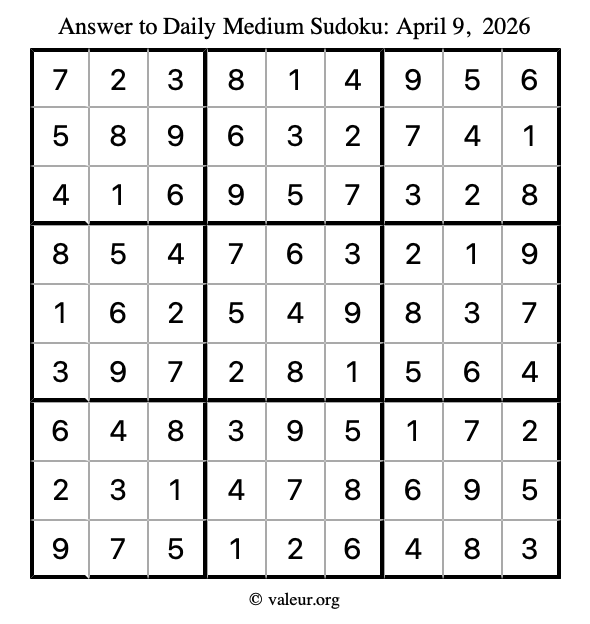 Answer to Daily Medium Sudoku: April 9, 2026

| | | | | | | | | |
|---|---|---|---|---|---|---|---|---|
| 7 | 2 | 3 | 8 | 1 | 4 | 9 | 5 | 6 |
| 5 | 8 | 9 | 6 | 3 | 2 | 7 | 4 | 1 |
| 4 | 1 | 6 | 9 | 5 | 7 | 3 | 2 | 8 |
| 8 | 5 | 4 | 7 | 6 | 3 | 2 | 1 | 9 |
| 1 | 6 | 2 | 5 | 4 | 9 | 8 | 3 | 7 |
| 3 | 9 | 7 | 2 | 8 | 1 | 5 | 6 | 4 |
| 6 | 4 | 8 | 3 | 9 | 5 | 1 | 7 | 2 |
| 2 | 3 | 1 | 4 | 7 | 8 | 6 | 9 | 5 |
| 9 | 7 | 5 | 1 | 2 | 6 | 4 | 8 | 3 |

© valeur.org